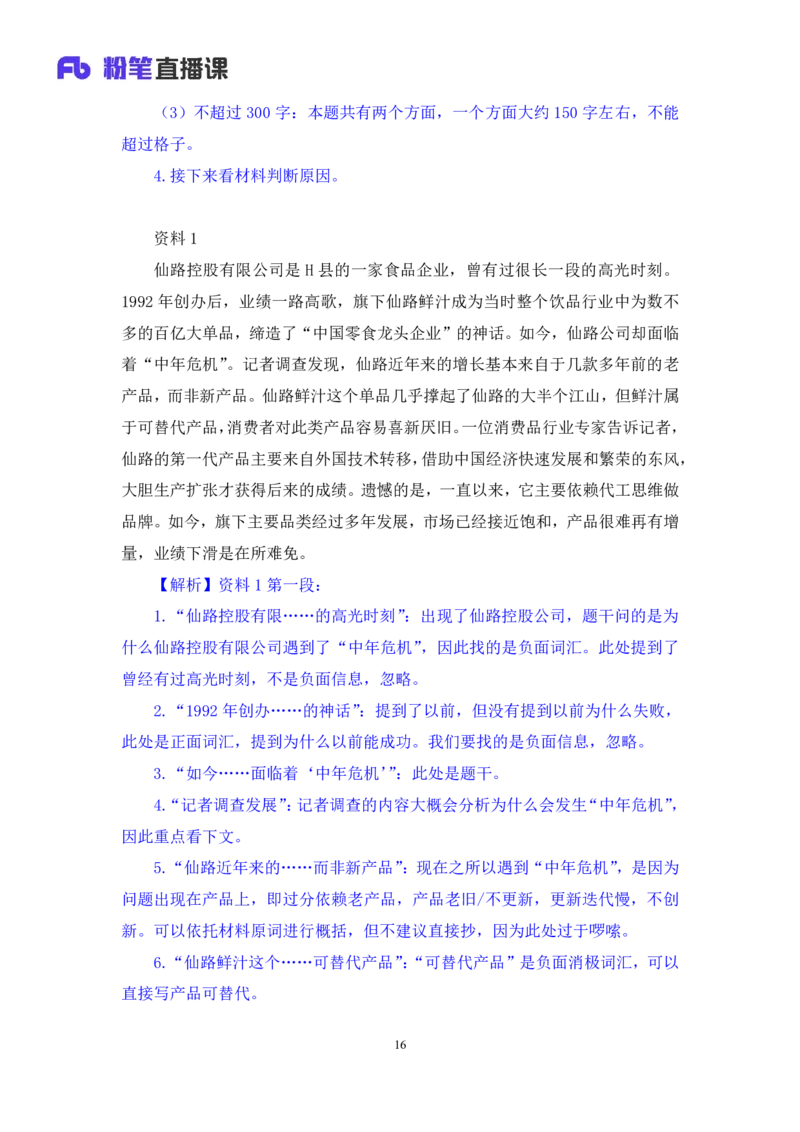 Fb 粉笔直播课

（3）不超过 300 字：本题共有两个方面，一个方面大约 150 字左右，不能超过格子。

4.接下来看材料判断原因。

资料 1

仙路控股有限公司是 H 县的一家食品企业，曾有过很长一段的高光时刻。1992 年创办后，业绩一路高歌，旗下仙路鲜汁成为当时整个饮品行业中为数不多的百亿大单品，缔造了“中国零食龙头企业”的神话。如今，仙路公司却面临着“中年危机”。记者调查发现，仙路近年来的增长基本来自于几款多年前的老产品，而非新产品。仙路鲜汁这个单品几乎撑起了仙路的大半个江山，但鲜汁属于可替代产品，消费者对此类产品容易喜新厌旧。一位消费品行业专家告诉记者，仙路的第一代产品主要来自外国技术转移，借助中国经济快速发展和繁荣的东风，大胆生产扩张才获得后来的成绩。遗憾的是，一直以来，它主要依赖代工思维做品牌。如今，旗下主要品类经过多年发展，市场已经接近饱和，产品很难再有增量，业绩下滑是在所难免。

【解析】资料 1 第一段：

1.“仙路控股有限……的高光时刻”：出现了仙路控股公司，题干问的是为什么仙路控股有限公司遇到了“中年危机”，因此找的是负面词汇。此处提到了曾经有过高光时刻，不是负面信息，忽略。

2.“1992 年创办……的神话”：提到了以前，但没有提到以前为什么失败，此处是正面词汇，提到为什么以前能成功。我们要找的是负面信息，忽略。

3.“如今……面临着‘中年危机’”：此处是题干。

4.“记者调查发展”：记者调查的内容大概会分析为什么会发生“中年危机”，因此重点看下文。

5.“仙路近年来的……而非新产品”：现在之所以遇到“中年危机”，是因为问题出现在产品上，即过分依赖老产品，产品老旧/不更新，更新迭代慢，不创新。可以依托材料原词进行概括，但不建议直接抄，因为此处过于啰嗦。

6.“仙路鲜汁这个……可替代产品”：“可替代产品”是负面消极词汇，可以直接写产品可替代。

16